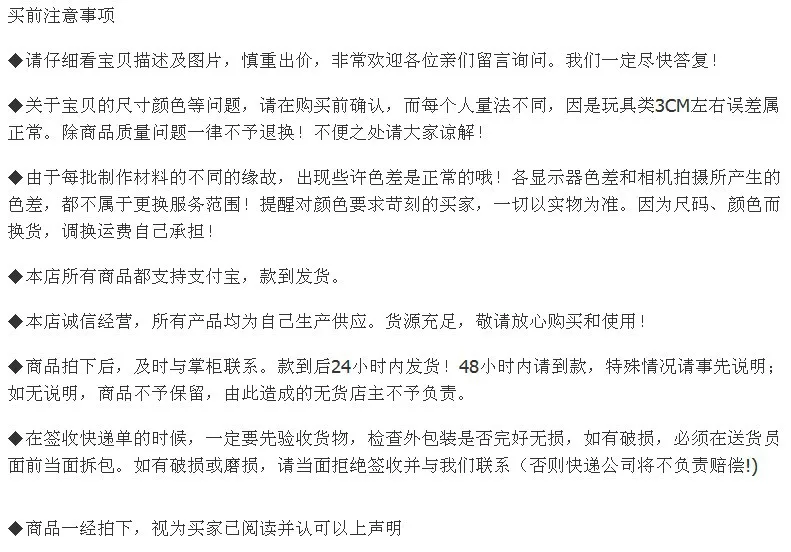 买前注意事项

◆请仔细看宝贝描述及图片，慎重出价，非常欢迎各位亲们留言询问。我们一定尽快答复！

◆关于宝贝的尺寸颜色等问题，请在购买前确认，而每个人量法不同，因是玩具类3CM左右误差属正常。除商品质量问题一律不予退换！不便之处请大家谅解！

◆由于每批制作材料的不同的缘故，出现些许色差是正常的哦！各显示器色差和相机拍摄所产生的色差，都不属于更换服务范围！提醒对颜色要求苛刻的买家，一切以实物为准。因为尺码、颜色而换货，调换运费自己承担！

◆本店所有商品都支持支付宝，款到发货。

◆本店诚信经营，所有产品均为自己生产供应。货源充足，敬请放心购买和使用！

◆商品拍下后，及时与掌柜联系。款到后24小时内发货！48小时内请到款，特殊情况请事先说明；如无说明，商品不予保留，由此造成的无货店主不予负责。

◆在签收快递单的时候，一定要先验收货物，检查外包装是否完好无损，如有破损，必须在送货员面前当面拆包。如有破损或磨损，请当面拒绝签收并与我们联系（否则快递公司将不负责赔偿!)

◆商品一经拍下，视为买家已阅读并认可以上声明